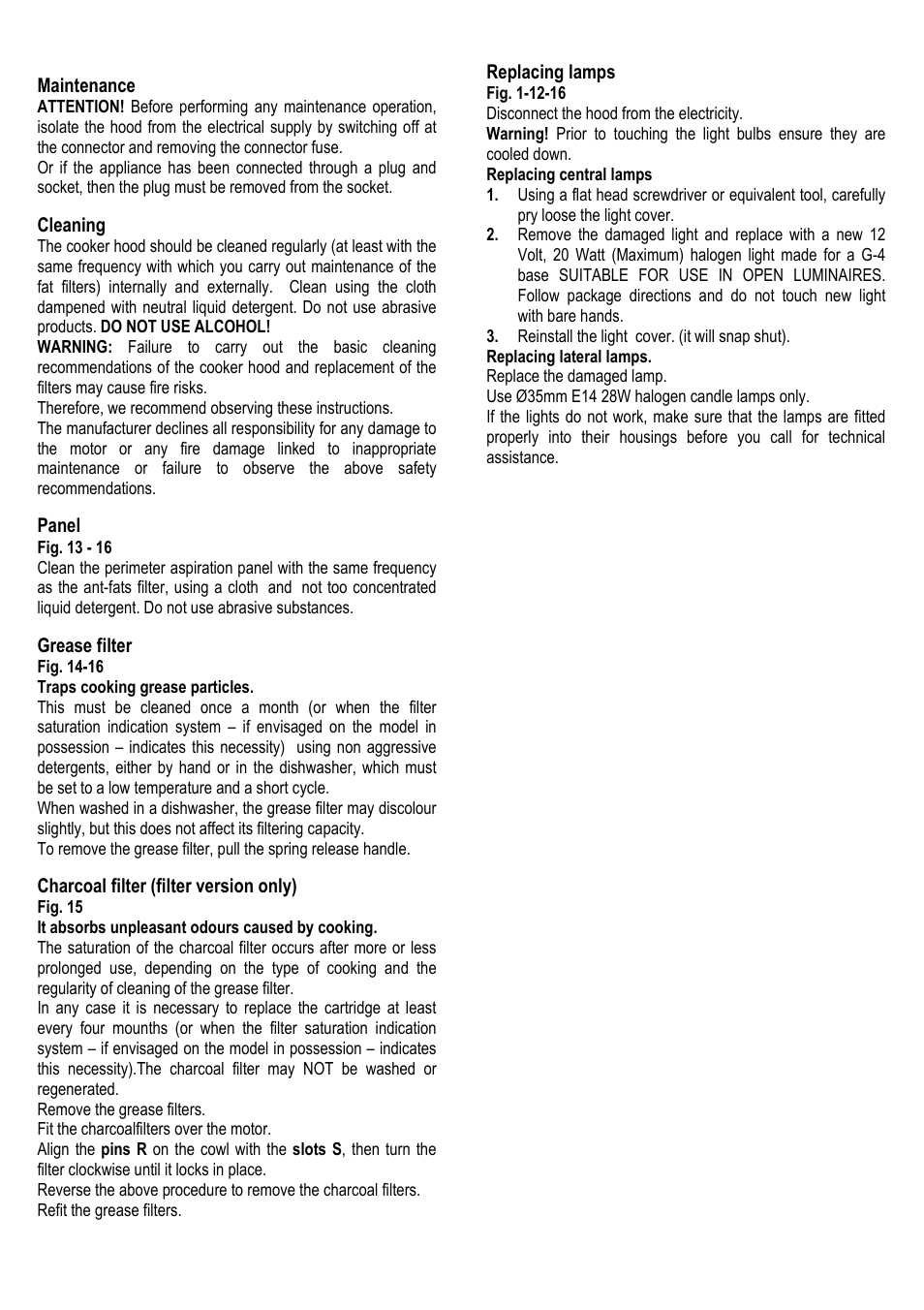 Maintenance

ATTENTION! Before performing any maintenance operation, isolate the hood from the electrical supply by switching off at the connector and removing the connector fuse.
Or if the appliance has been connected through a plug and socket, then the plug must be removed from the socket.

Cleaning

The cooker hood should be cleaned regularly (at least with the same frequency with which you carry out maintenance of the fat filters) internally and externally. Clean using the cloth dampened with neutral liquid detergent. Do not use abrasive products. DO NOT USE ALCOHOL!
WARNING: Failure to carry out the basic cleaning recommendations of the cooker hood and replacement of the filters may cause fire risks.
Therefore, we recommend observing these instructions.
The manufacturer declines all responsibility for any damage to the motor or any fire damage linked to inappropriate maintenance or failure to observe the above safety recommendations.

Panel

Fig. 13 - 16
Clean the perimeter aspiration panel with the same frequency as the ant-fats filter, using a cloth and not too concentrated liquid detergent. Do not use abrasive substances.

Grease filter

Fig. 14-16
Traps cooking grease particles.
This must be cleaned once a month (or when the filter saturation indication system – if envisaged on the model in possession – indicates this necessity) using non aggressive detergents, either by hand or in the dishwasher, which must be set to a low temperature and a short cycle.
When washed in a dishwasher, the grease filter may discolour slightly, but this does not affect its filtering capacity.
To remove the grease filter, pull the spring release handle.

Charcoal filter (filter version only)

Fig. 15
It absorbs unpleasant odours caused by cooking.
The saturation of the charcoal filter occurs after more or less prolonged use, depending on the type of cooking and the regularity of cleaning of the grease filter.
In any case it is necessary to replace the cartridge at least every four mounths (or when the filter saturation indication system – if envisaged on the model in possession – indicates this necessity).The charcoal filter may NOT be washed or regenerated.
Remove the grease filters.
Fit the charcoalfilters over the motor.
Align the pins R on the cowl with the slots S, then turn the filter clockwise until it locks in place.
Reverse the above procedure to remove the charcoal filters.
Refit the grease filters.

Replacing lamps

Fig. 1-12-16
Disconnect the hood from the electricity.
Warning! Prior to touching the light bulbs ensure they are cooled down.
Replacing central lamps
1. Using a flat head screwdriver or equivalent tool, carefully pry loose the light cover.
2. Remove the damaged light and replace with a new 12 Volt, 20 Watt (Maximum) halogen light made for a G-4 base SUITABLE FOR USE IN OPEN LUMINAIRES. Follow package directions and do not touch new light with bare hands.
3. Reinstall the light cover. (it will snap shut).
Replacing lateral lamps.
Replace the damaged lamp.
Use Ø35mm E14 28W halogen candle lamps only.
If the lights do not work, make sure that the lamps are fitted properly into their housings before you call for technical assistance.